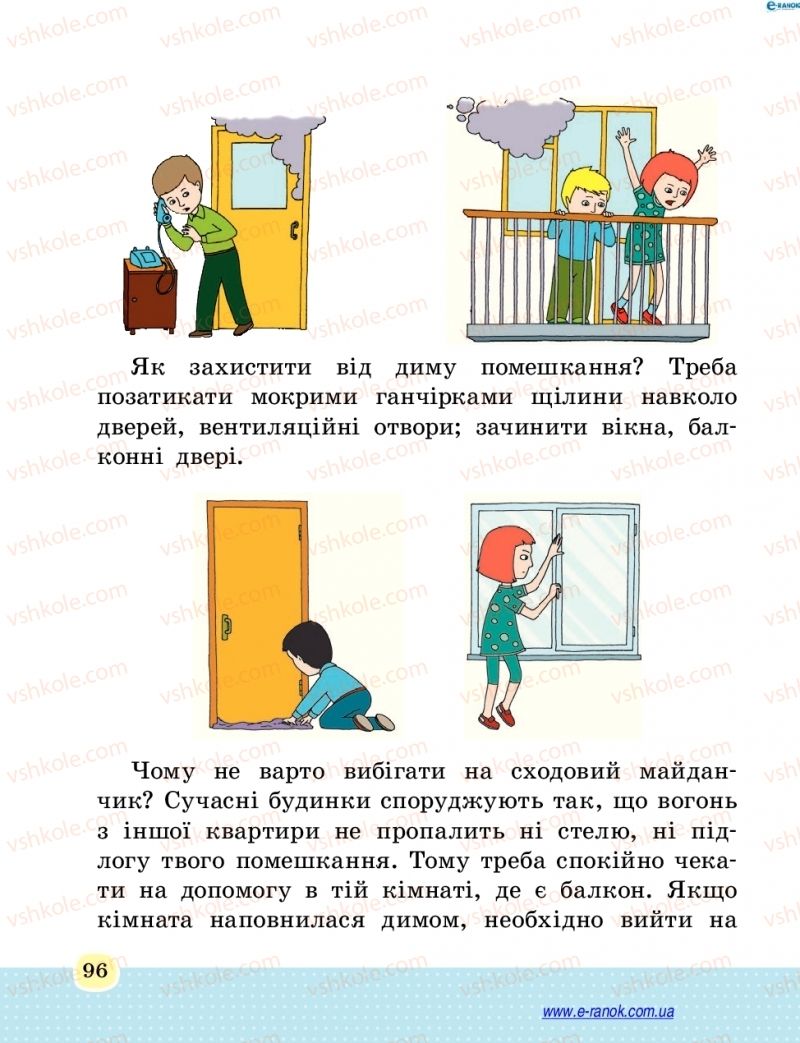 e-ranok

vshkole.com

Як захистити від диму помешкання? Треба позатикати мокрими ганчірками щілини навколо дверей, вентиляційні отвори; зачинити вікна, балконні двері.

Чому не варто вибігати на сходовий майданчик? Сучасні будинки споруджують так, що вогонь з іншої квартири не пропалить ні стелю, ні підлогу твого помешкання. Тому треба спокійно чекати на допомогу в тій кімнаті, де є балкон. Якщо кімната наповнилася димом, необхідно вийти на

96

www.e-ranok.com.ua